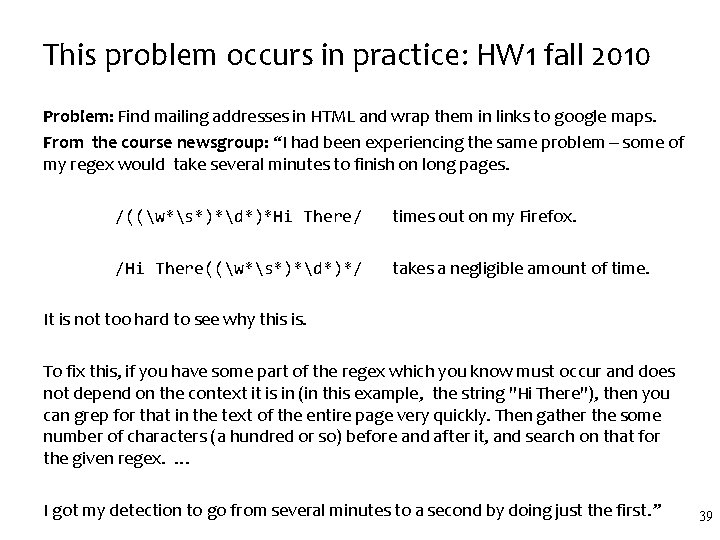 This problem occurs in practice: HW1 fall 2010

Problem: Find mailing addresses in HTML and wrap them in links to google maps.

From the course newsgroup: "I had been experiencing the same problem – some of my regex would take several minutes to finish on long pages.

/((\w*\s*)*\d*)*Hi There/ times out on my Firefox.

/Hi There((\w*\s*)*\d*)*/ takes a negligible amount of time.

It is not too hard to see why this is.

To fix this, if you have some part of the regex which you know must occur and does not depend on the context it is in (in this example, the string "Hi There"), then you can grep for that in the text of the entire page very quickly. Then gather the some number of characters (a hundred or so) before and after it, and search on that for the given regex. ...

I got my detection to go from several minutes to a second by doing just the first."

39